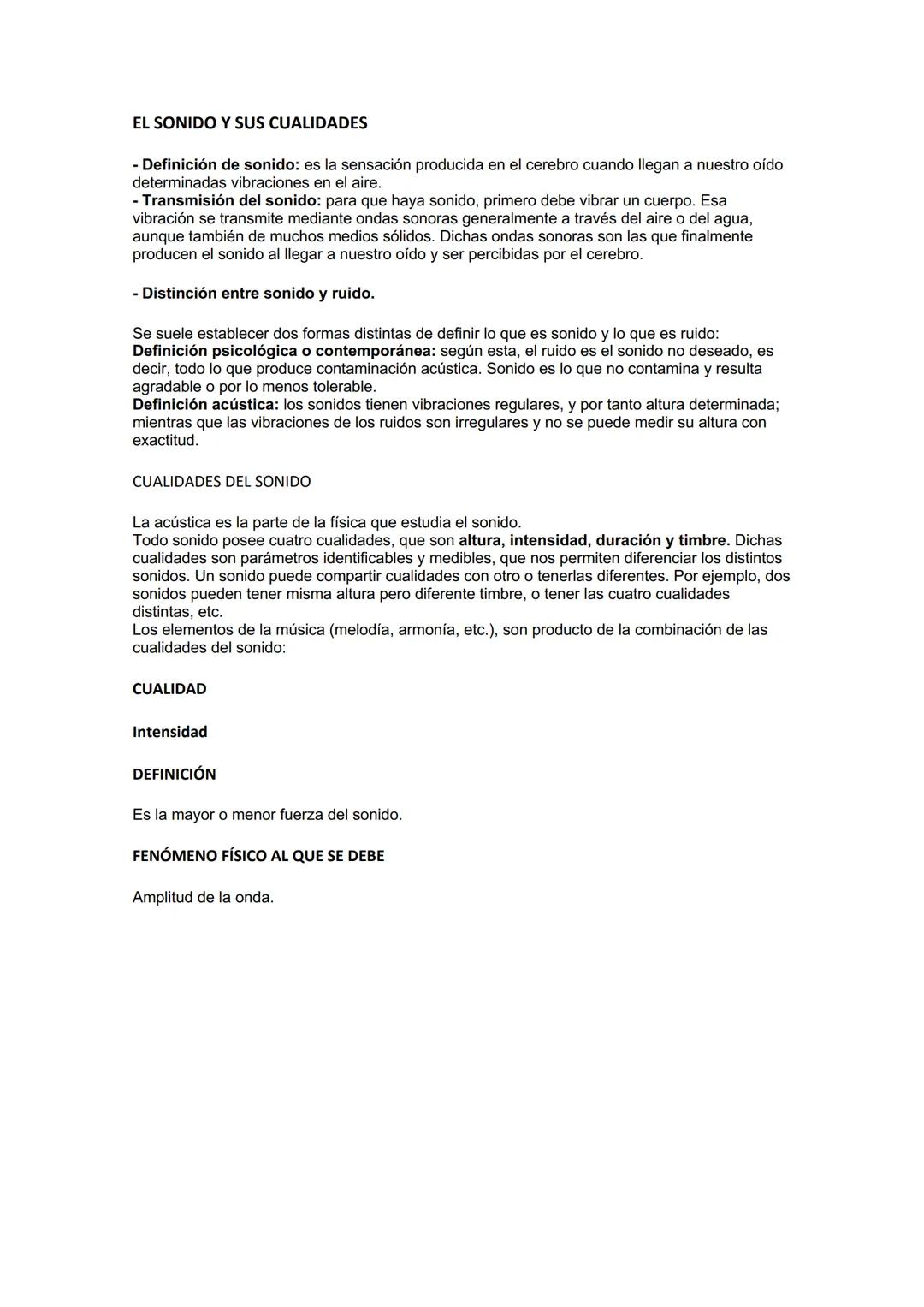 EL SONIDO Y SUS CUALIDADES

- Definición de sonido: es la sensación producida en el cerebro cuando llegan a nuestro oído determinadas vibraciones en el aire.
- Transmisión del sonido: para que haya sonido, primero debe vibrar un cuerpo. Esa vibración se transmite mediante ondas sonoras generalmente a través del aire o del agua, aunque también de muchos medios sólidos. Dichas ondas sonoras son las que finalmente producen el sonido al llegar a nuestro oído y ser percibidas por el cerebro.

- Distinción entre sonido y ruido.

Se suele establecer dos formas distintas de definir lo que es sonido y lo que es ruido:
Definición psicológica o contemporánea: según esta, el ruido es el sonido no deseado, es decir, todo lo que produce contaminación acústica. Sonido es lo que no contamina y resulta agradable o por lo menos tolerable.
Definición acústica: los sonidos tienen vibraciones regulares, y por tanto altura determinada; mientras que las vibraciones de los ruidos son irregulares y no se puede medir su altura con exactitud.

CUALIDADES DEL SONIDO

La acústica es la parte de la física que estudia el sonido.
Todo sonido posee cuatro cualidades, que son altura, intensidad, duración y timbre. Dichas cualidades son parámetros identificables y medibles, que nos permiten diferenciar los distintos sonidos. Un sonido puede compartir cualidades con otro o tenerlas diferentes. Por ejemplo, dos sonidos pueden tener misma altura pero diferente timbre, o tener las cuatro cualidades distintas, etc.
Los elementos de la música (melodía, armonía, etc.), son producto de la combinación de las cualidades del sonido:

CUALIDAD

Intensidad

DEFINICIÓN

Es la mayor o menor fuerza del sonido.

FENÓMENO FÍSICO AL QUE SE DEBE

Amplitud de la onda.